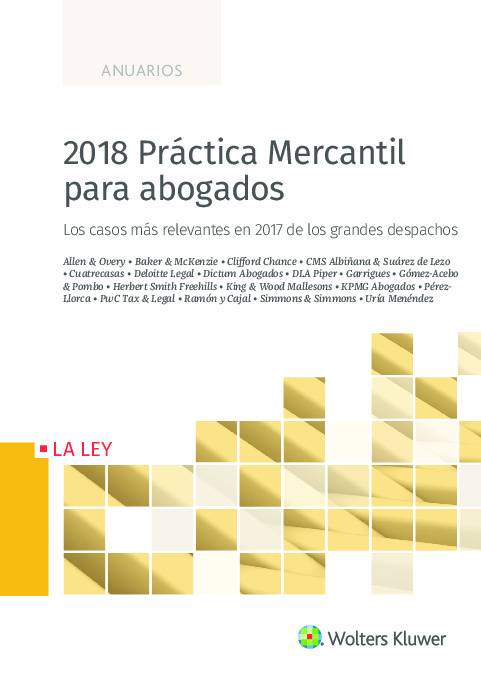 ANUARIOS

2018 Práctica Mercantil para abogados

Los casos más relevantes en 2017 de los grandes despachos

Allen & Overy • Baker & McKenzie • Clifford Chance • CMS Albiñana & Suárez de Lezo • Cuatrecasas • Deloitte Legal • Dictum Abogados • DLA Piper • Garrigues • Gómez-Acebo & Pombo • Herbert Smith Freehills • King & Wood Mallesons • KPMG Abogados • Pérez-Llorca • PwC Tax & Legal • Ramón y Cajal • Simmons & Simmons • Uría Menéndez

LA LEY

Wolters Kluwer